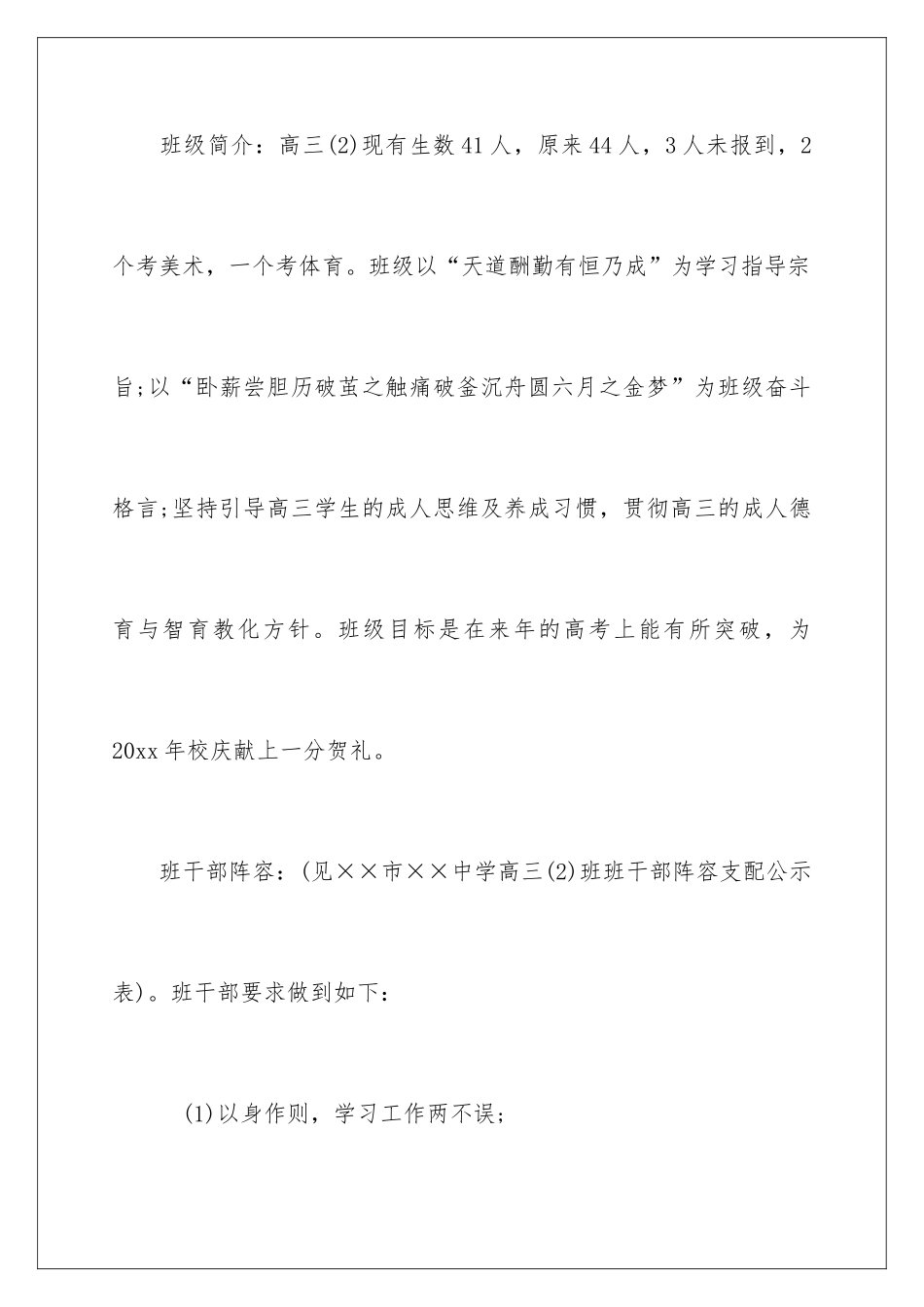 班级简介：高三(2)现有生数41人，原来44人，3人未报到，2个考美术，一个考体育。班级以“天道酬勤有恒乃成”为学习指导宗旨;以“卧薪尝胆历破茧之触痛破釜沉舟圆六月之金梦”为班级奋斗格言;坚持引导高三学生的成人思维及养成习惯，贯彻高三的成人德育与智育教化方针。班级目标是在来年的高考上能有所突破，为20xx年校庆献上一分贺礼。

班干部阵容：(见××市××中学高三(2)班班干部阵容支配公示表)。班干部要求做到如下：

(1)以身作则，学习工作两不误;